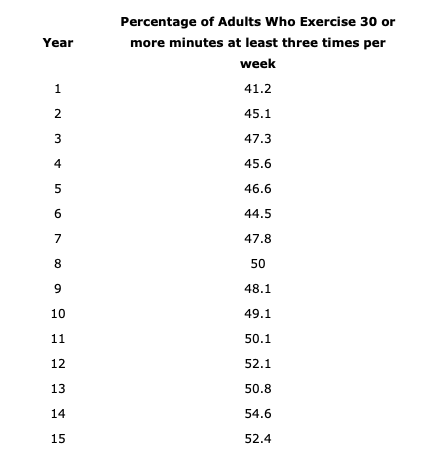 | Year | Percentage of Adults Who Exercise 30 or more minutes at least three times per week |
|---|---|
| 1 | 41.2 |
| 2 | 45.1 |
| 3 | 47.3 |
| 4 | 45.6 |
| 5 | 46.6 |
| 6 | 44.5 |
| 7 | 47.8 |
| 8 | 50 |
| 9 | 48.1 |
| 10 | 49.1 |
| 11 | 50.1 |
| 12 | 52.1 |
| 13 | 50.8 |
| 14 | 54.6 |
| 15 | 52.4 |